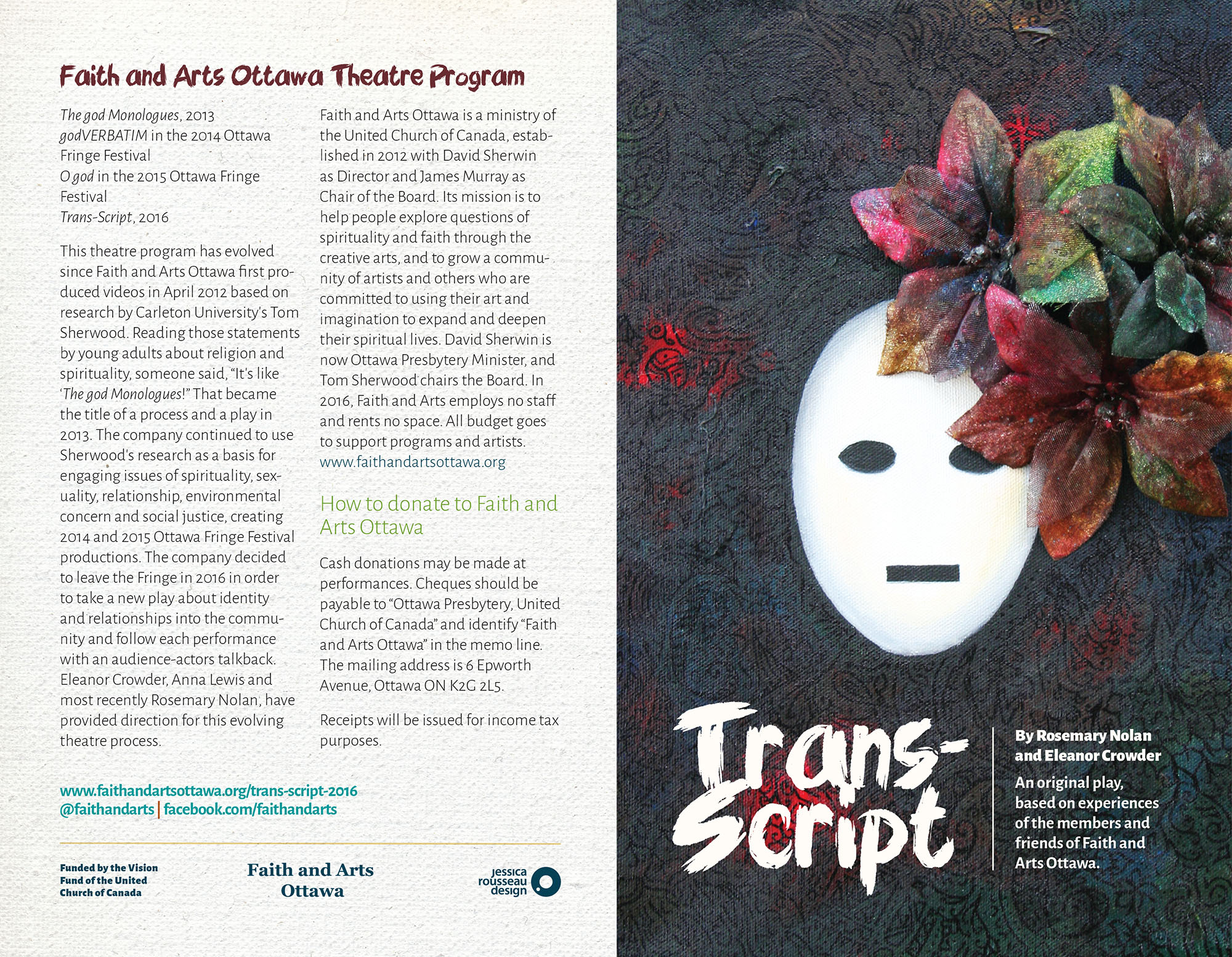 Faith and Arts Ottawa Theatre Program

The god Monologues, 2013
godVERBATIM in the 2014 Ottawa Fringe Festival
O god in the 2015 Ottawa Fringe Festival
Trans-Script, 2016

This theatre program has evolved since Faith and Arts Ottawa first produced videos in April 2012 based on research by Carleton University's Tom Sherwood. Reading those statements by young adults about religion and spirituality, someone said, "It's like 'The god Monologues!" That became the title of a process and a play in 2013. The company continued to use Sherwood's research as a basis for engaging issues of spirituality, sexuality, relationship, environmental concern and social justice, creating 2014 and 2015 Ottawa Fringe Festival productions. The company decided to leave the Fringe in 2016 in order to take a new play about identity and relationships into the community and follow each performance with an audience-actors talkback. Eleanor Crowder, Anna Lewis and most recently Rosemary Nolan, have provided direction for this evolving theatre process.

Faith and Arts Ottawa is a ministry of the United Church of Canada, established in 2012 with David Sherwin as Director and James Murray as Chair of the Board. Its mission is to help people explore questions of spirituality and faith through the creative arts, and to grow a community of artists and others who are committed to using their art and imagination to expand and deepen their spiritual lives. David Sherwin is now Ottawa Presbytery Minister, and Tom Sherwood chairs the Board. In 2016, Faith and Arts employs no staff and rents no space. All budget goes to support programs and artists.
www.faithandartsottawa.org

How to donate to Faith and Arts Ottawa

Cash donations may be made at performances. Cheques should be payable to "Ottawa Presbytery, United Church of Canada" and identify "Faith and Arts Ottawa" in the memo line. The mailing address is 6 Epworth Avenue, Ottawa ON K2G 2L5.

Receipts will be issued for income tax purposes.

www.faithandartsottawa.org/trans-script-2016
@faithandarts | facebook.com/faithandarts

Funded by the Vision Fund of the United Church of Canada

Faith and Arts Ottawa

jessica rousseau design

Trans-Script

By Rosemary Nolan and Eleanor Crowder

An original play, based on experiences of the members and friends of Faith and Arts Ottawa.